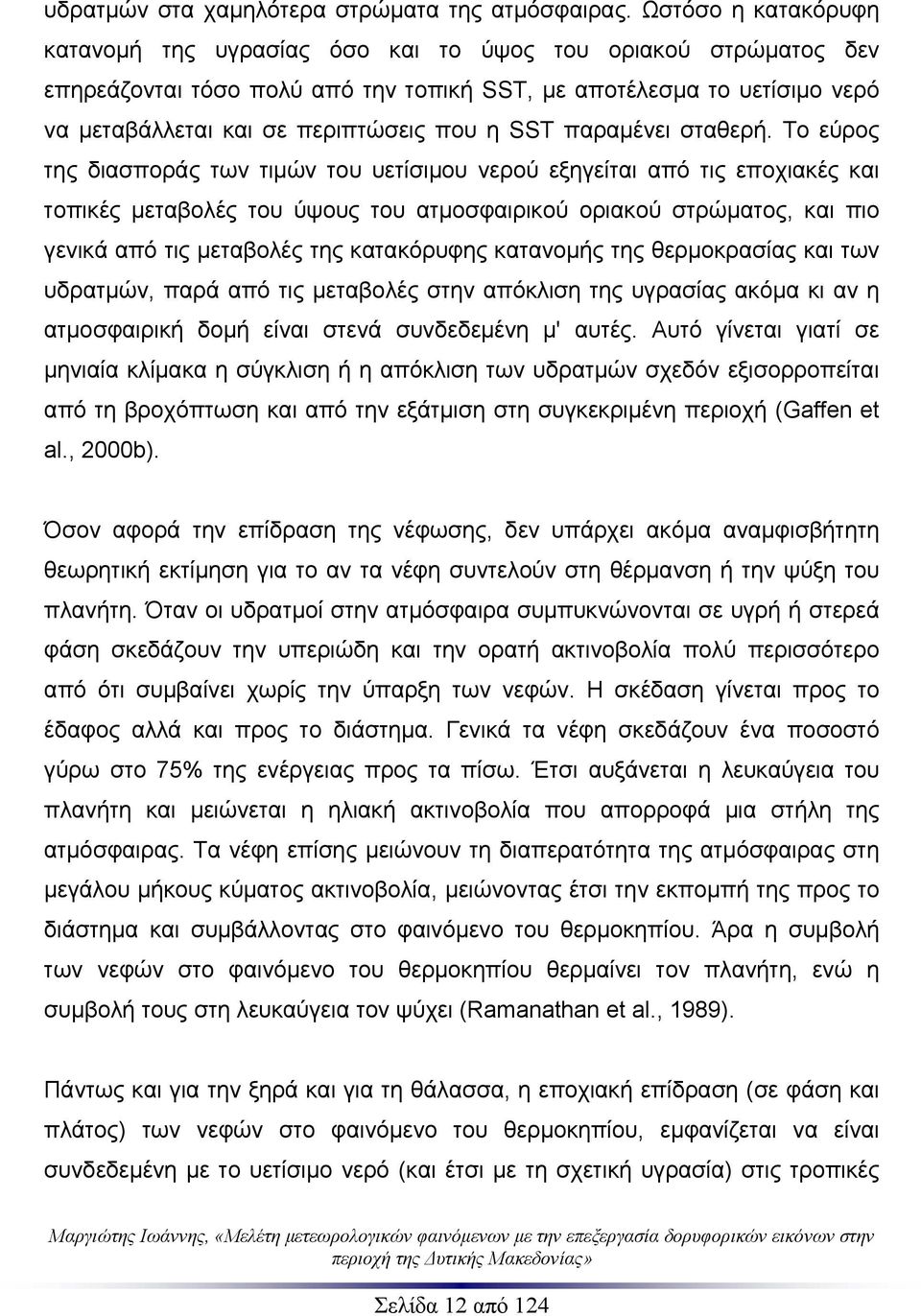 υδρατμών στα χαμηλότερα στρώματα της ατμόσφαιρας. Ωστόσο η κατακόρυφη κατανομή της υγρασίας όσο και το ύψος του οριακού στρώματος δεν επηρεάζονται τόσο πολύ από την τοπική SST, με αποτέλεσμα το υετίσιμο νερό να μεταβάλλεται και σε περιπτώσεις που η SST παραμένει σταθερή. Το εύρος της διασποράς των τιμών του υετίσιμου νερού εξηγείται από τις εποχιακές και τοπικές μεταβολές του ύψους του ατμοσφαιρικού οριακού στρώματος, και πιο γενικά από τις μεταβολές της κατακόρυφης κατανομής της θερμοκρασίας και των υδρατμών, παρά από τις μεταβολές στην απόκλιση της υγρασίας ακόμα κι αν η ατμοσφαιρική δομή είναι στενά συνδεδεμένη μ' αυτές. Αυτό γίνεται γιατί σε μηνιαία κλίμακα η σύγκλιση ή η απόκλιση των υδρατμών σχεδόν εξισορροπείται από τη βροχόπτωση και από την εξάτμιση στη συγκεκριμένη περιοχή (Gaffen et al., 2000b).

Όσον αφορά την επίδραση της νέφωσης, δεν υπάρχει ακόμα αναμφισβήτητη θεωρητική εκτίμηση για το αν τα νέφη συντελούν στη θέρμανση ή την ψύξη του πλανήτη. Όταν οι υδρατμοί στην ατμόσφαιρα συμπυκνώνονται σε υγρή ή στερεά φάση σκεδάζουν την υπεριώδη και την ορατή ακτινοβολία πολύ περισσότερο από ότι συμβαίνει χωρίς την ύπαρξη των νεφών. Η σκέδαση γίνεται προς το έδαφος αλλά και προς το διάστημα. Γενικά τα νέφη σκεδάζουν ένα ποσοστό γύρω στο 75% της ενέργειας προς τα πίσω. Έτσι αυξάνεται η λευκαύγεια του πλανήτη και μειώνεται η ηλιακή ακτινοβολία που απορροφά μια στήλη της ατμόσφαιρας. Τα νέφη επίσης μειώνουν τη διαπερατότητα της ατμόσφαιρας στη μεγάλου μήκους κύματος ακτινοβολία, μειώνοντας έτσι την εκπομπή της προς το διάστημα και συμβάλλοντας στο φαινόμενο του θερμοκηπίου. Άρα η συμβολή των νεφών στο φαινόμενο του θερμοκηπίου θερμαίνει τον πλανήτη, ενώ η συμβολή τους στη λευκαύγεια τον ψύχει (Ramanathan et al., 1989).

Πάντως και για την ξηρά και για τη θάλασσα, η εποχιακή επίδραση (σε φάση και πλάτος) των νεφών στο φαινόμενο του θερμοκηπίου, εμφανίζεται να είναι συνδεδεμένη με το υετίσιμο νερό (και έτσι με τη σχετική υγρασία) στις τροπικές

Μαργιώτης Ιωάννης, «Μελέτη μετεωρολογικών φαινόμενων με την επεξεργασία δορυφορικών εικόνων στην περιοχή της Δυτικής Μακεδονίας»

Σελίδα 12 από 124